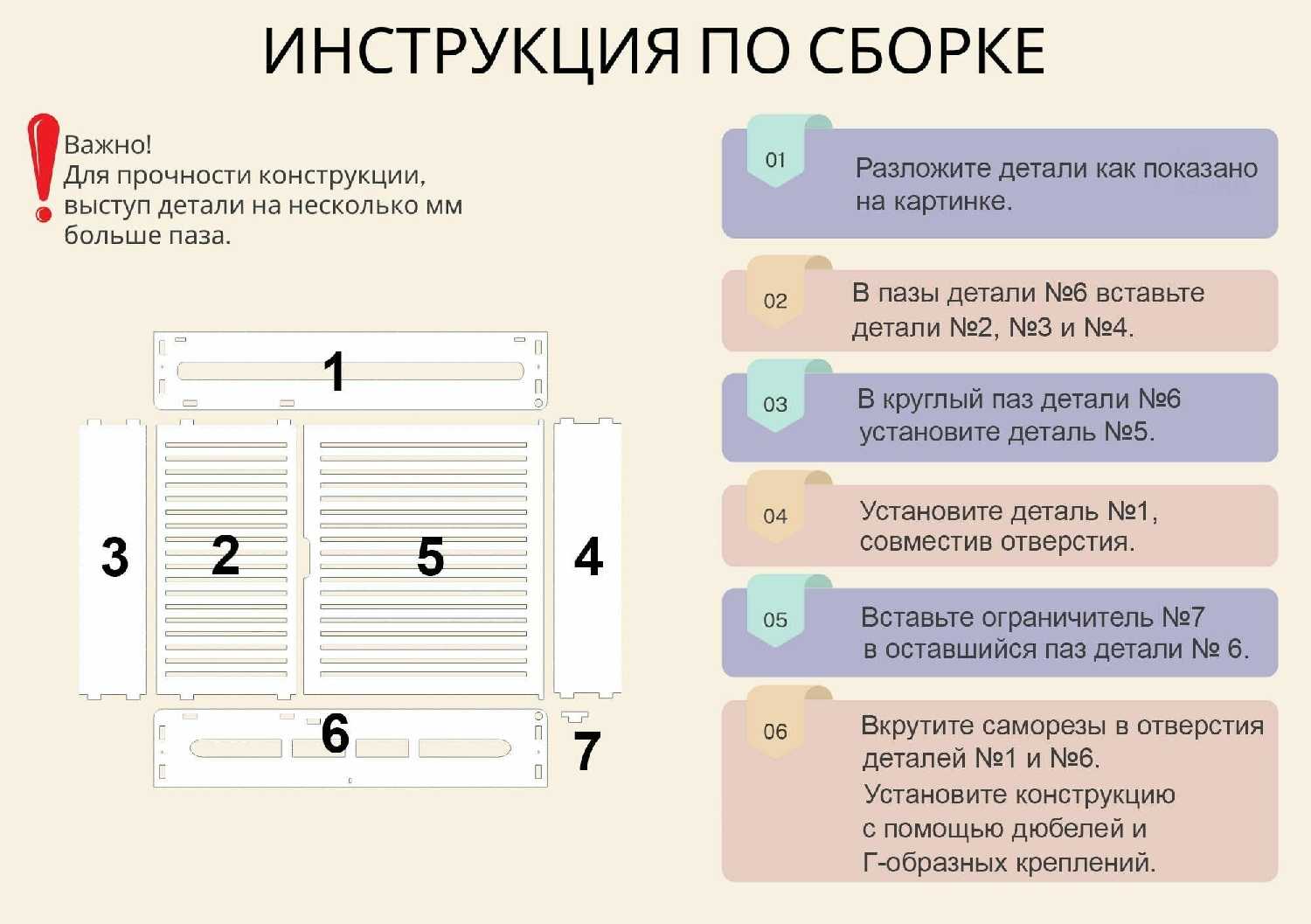 ИНСТРУКЦИЯ ПО СБОРКЕ

Важно!
Для прочности конструкции, выступ детали на несколько мм больше паза.

1

3

2

5

4

6

7

01 Разложите детали как показано на картинке.

02 В пазы детали №6 вставьте детали №2, №3 и №4.

03 В круглый паз детали №6 установите деталь №5.

04 Установите деталь №1, совместив отверстия.

05 Вставьте ограничитель №7 в оставшийся паз детали № 6.

06 Вкрутите саморезы в отверстия деталей №1 и №6.
Установите конструкцию с помощью дюбелей и Г-образных креплений.